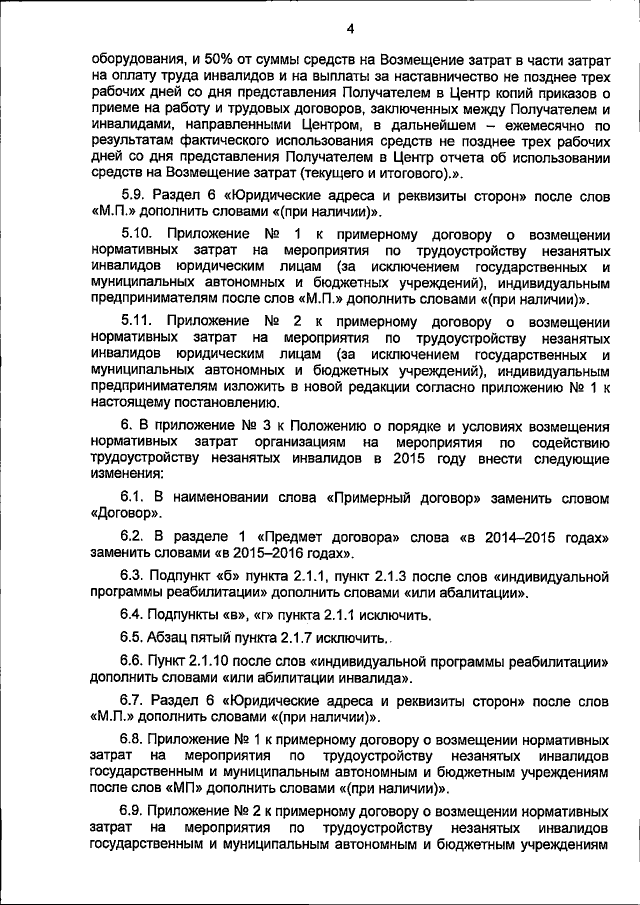 4

оборудования, и 50% от суммы средств на Возмещение затрат в части затрат на оплату труда инвалидов и на выплаты за наставничество не позднее трех рабочих дней со дня представления Получателем в Центр копий приказов о приеме на работу и трудовых договоров, заключенных между Получателем и инвалидами, направленными Центром, в дальнейшем – ежемесячно по результатам фактического использования средств не позднее трех рабочих дней со дня представления Получателем в Центр отчета об использовании средств на Возмещение затрат (текущего и итогового).».

5.9. Раздел 6 «Юридические адреса и реквизиты сторон» после слов «М.П.» дополнить словами «(при наличии)».

5.10. Приложение № 1 к примерному договору о возмещении нормативных затрат на мероприятия по трудоустройству незанятых инвалидов юридическим лицам (за исключением государственных и муниципальных автономных и бюджетных учреждений), индивидуальным предпринимателям после слов «М.П.» дополнить словами «(при наличии)».

5.11. Приложение № 2 к примерному договору о возмещении нормативных затрат на мероприятия по трудоустройству незанятых инвалидов юридическим лицам (за исключением государственных и муниципальных автономных и бюджетных учреждений), индивидуальным предпринимателям изложить в новой редакции согласно приложению № 1 к настоящему постановлению.

6. В приложение № 3 к Положению о порядке и условиях возмещения нормативных затрат организациям на мероприятия по содействию трудоустройству незанятых инвалидов в 2015 году внести следующие изменения:

6.1. В наименовании слова «Примерный договор» заменить словом «Договор».

6.2. В разделе 1 «Предмет договора» слова «в 2014–2015 годах» заменить словами «в 2015–2016 годах».

6.3. Подпункт «б» пункта 2.1.1, пункт 2.1.3 после слов «индивидуальной программы реабилитации» дополнить словами «или абалитации».

6.4. Подпункты «в», «г» пункта 2.1.1 исключить.

6.5. Абзац пятый пункта 2.1.7 исключить.

6.6. Пункт 2.1.10 после слов «индивидуальной программы реабилитации» дополнить словами «или абилитации инвалида».

6.7. Раздел 6 «Юридические адреса и реквизиты сторон» после слов «М.П.» дополнить словами «(при наличии)».

6.8. Приложение № 1 к примерному договору о возмещении нормативных затрат на мероприятия по трудоустройству незанятых инвалидов государственным и муниципальным автономным и бюджетным учреждениям после слов «МП» дополнить словами «(при наличии)».

6.9. Приложение № 2 к примерному договору о возмещении нормативных затрат на мероприятия по трудоустройству незанятых инвалидов государственным и муниципальным автономным и бюджетным учреждениям